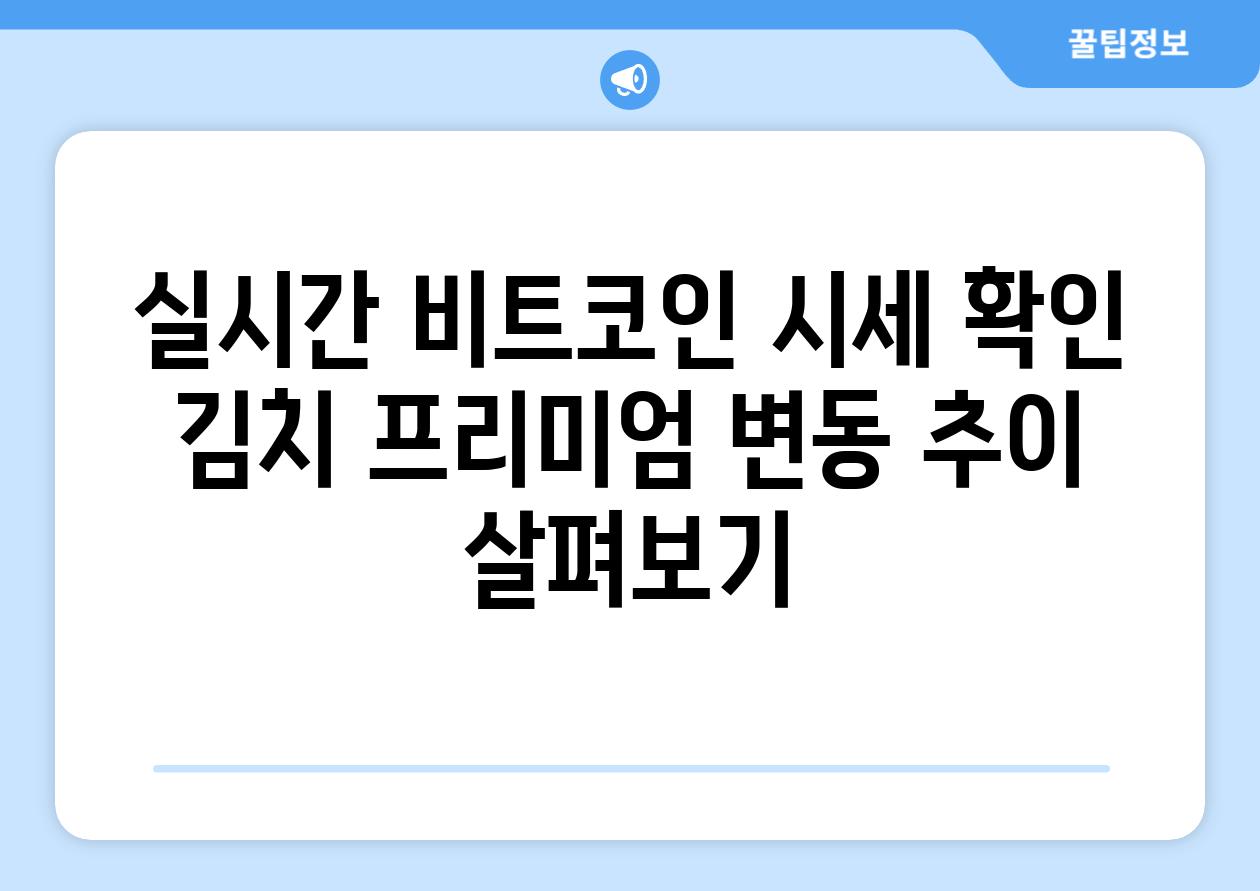 꿀팁정보

실시간 비트코인 시세 확인 김치 프리미엄 변동 추이 살펴보기